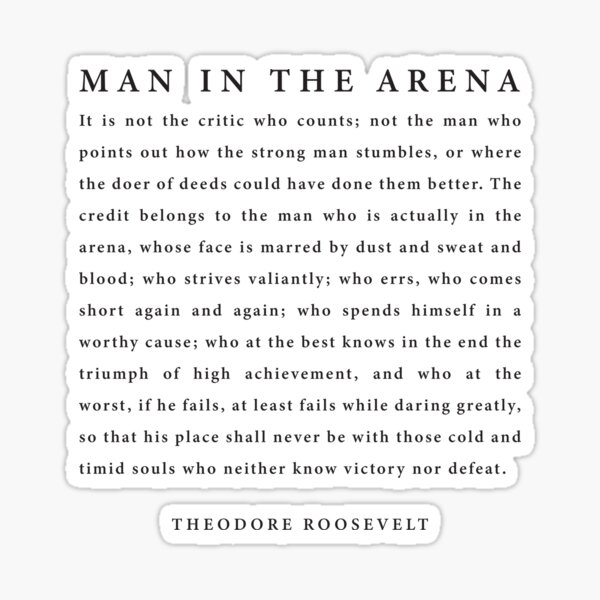 MAN IN THE ARENA

It is not the critic who counts; not the man who points out how the strong man stumbles, or where the doer of deeds could have done them better. The credit belongs to the man who is actually in the arena, whose face is marred by dust and sweat and blood; who strives valiantly; who errs, who comes short again and again; who spends himself in a worthy cause; who at the best knows in the end the triumph of high achievement, and who at the worst, if he fails, at least fails while daring greatly, so that his place shall never be with those cold and timid souls who neither know victory nor defeat.

THEODORE ROOSEVELT